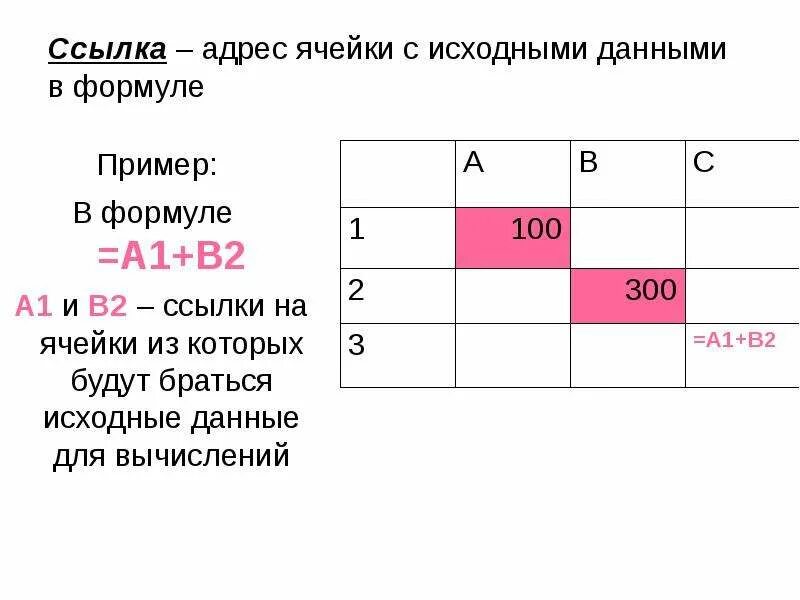 Ссылка – адрес ячейки с исходными данными в формуле

Пример:

В формуле
=A1+B2

A1 и B2 – ссылки на ячейки из которых будут браться исходные данные для вычислений

| | A | B | C |
|---|---|---|---|
| 1 | 100 | | |
| 2 | | 300 | |
| 3 | | | =A1+B2 |